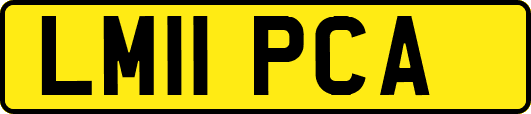 LM11 PCA